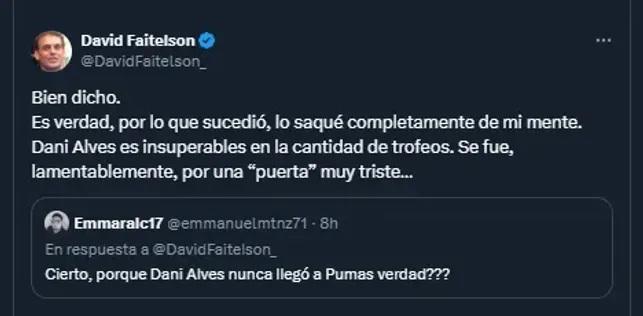 David Faitelson
@DavidFaitelson_

Bien dicho.
Es verdad, por lo que sucedió, lo saqué completamente de mi mente.
Dani Alves es insuperables en la cantidad de trofeos. Se fue, lamentablemente, por una “puerta” muy triste…

Emmaralc17 @emmanuelmtnz71 · 8h
En respuesta a @DavidFaitelson_
Cierto, porque Dani Alves nunca llegó a Pumas verdad???